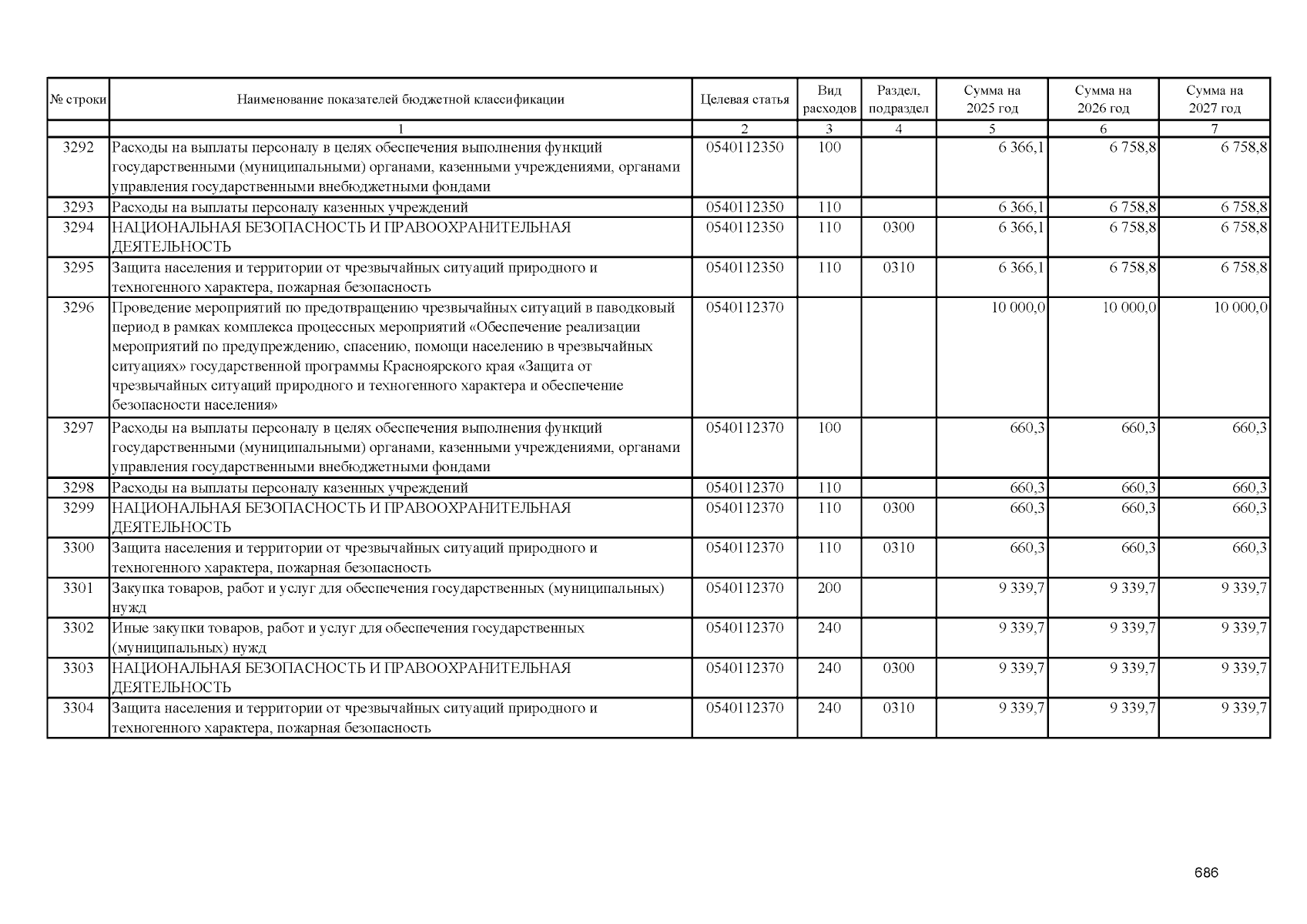 | № строки | Наименование показателей бюджетной классификации | Целевая статья | Вид расходов | Раздел, подраздел | Сумма на 2025 год | Сумма на 2026 год | Сумма на 2027 год |
|---|---|---|---|---|---|---|---|
| | 1 | 2 | 3 | 4 | 5 | 6 | 7 |
| 3292 | Расходы на выплаты персоналу в целях обеспечения выполнения функций государственными (муниципальными) органами, казенными учреждениями, органами управления государственными внебюджетными фондами | 0540112350 | 100 | | 6 366,1 | 6 758,8 | 6 758,8 |
| 3293 | Расходы на выплаты персоналу казенных учреждений | 0540112350 | 110 | | 6 366,1 | 6 758,8 | 6 758,8 |
| 3294 | НАЦИОНАЛЬНАЯ БЕЗОПАСНОСТЬ И ПРАВООХРАНИТЕЛЬНАЯ ДЕЯТЕЛЬНОСТЬ | 0540112350 | 110 | 0300 | 6 366,1 | 6 758,8 | 6 758,8 |
| 3295 | Защита населения и территории от чрезвычайных ситуаций природного и техногенного характера, пожарная безопасность | 0540112350 | 110 | 0310 | 6 366,1 | 6 758,8 | 6 758,8 |
| 3296 | Проведение мероприятий по предотвращению чрезвычайных ситуаций в паводковый период в рамках комплекса процессных мероприятий «Обеспечение реализации мероприятий по предупреждению, спасению, помощи населению в чрезвычайных ситуациях» государственной программы Красноярского края «Защита от чрезвычайных ситуаций природного и техногенного характера и обеспечение безопасности населения» | 0540112370 | | | 10 000,0 | 10 000,0 | 10 000,0 |
| 3297 | Расходы на выплаты персоналу в целях обеспечения выполнения функций государственными (муниципальными) органами, казенными учреждениями, органами управления государственными внебюджетными фондами | 0540112370 | 100 | | 660,3 | 660,3 | 660,3 |
| 3298 | Расходы на выплаты персоналу казенных учреждений | 0540112370 | 110 | | 660,3 | 660,3 | 660,3 |
| 3299 | НАЦИОНАЛЬНАЯ БЕЗОПАСНОСТЬ И ПРАВООХРАНИТЕЛЬНАЯ ДЕЯТЕЛЬНОСТЬ | 0540112370 | 110 | 0300 | 660,3 | 660,3 | 660,3 |
| 3300 | Защита населения и территории от чрезвычайных ситуаций природного и техногенного характера, пожарная безопасность | 0540112370 | 110 | 0310 | 660,3 | 660,3 | 660,3 |
| 3301 | Закупка товаров, работ и услуг для обеспечения государственных (муниципальных) нужд | 0540112370 | 200 | | 9 339,7 | 9 339,7 | 9 339,7 |
| 3302 | Иные закупки товаров, работ и услуг для обеспечения государственных (муниципальных) нужд | 0540112370 | 240 | | 9 339,7 | 9 339,7 | 9 339,7 |
| 3303 | НАЦИОНАЛЬНАЯ БЕЗОПАСНОСТЬ И ПРАВООХРАНИТЕЛЬНАЯ ДЕЯТЕЛЬНОСТЬ | 0540112370 | 240 | 0300 | 9 339,7 | 9 339,7 | 9 339,7 |
| 3304 | Защита населения и территории от чрезвычайных ситуаций природного и техногенного характера, пожарная безопасность | 0540112370 | 240 | 0310 | 9 339,7 | 9 339,7 | 9 339,7 |

686